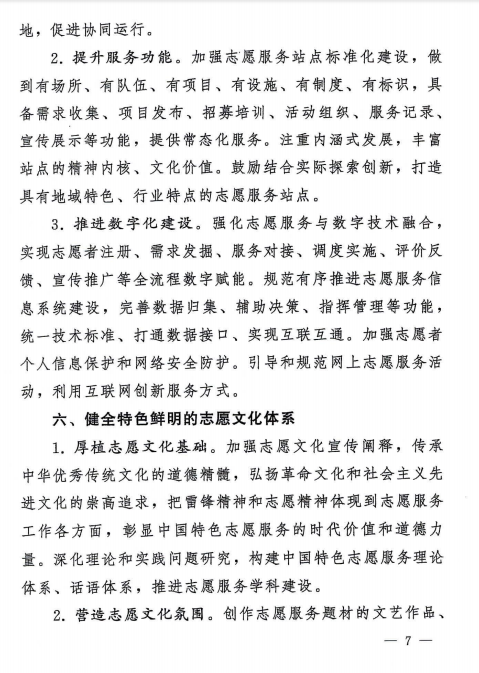 地，促进协同运行。

2. 提升服务功能。加强志愿服务站点标准化建设，做到有场所、有队伍、有项目、有设施、有制度、有标识，具备需求收集、项目发布、招募培训、活动组织、服务记录、宣传展示等功能，提供常态化服务。注重内涵式发展，丰富站点的精神内核、文化价值。鼓励结合实际探索创新，打造具有地域特色、行业特点的志愿服务站点。

3. 推进数字化建设。强化志愿服务与数字技术融合，实现志愿者注册、需求发掘、服务对接、调度实施、评价反馈、宣传推广等全流程数字赋能。规范有序推进志愿服务信息系统建设，完善数据归集、辅助决策、指挥管理等功能，统一技术标准、打通数据接口、实现互联互通。加强志愿者个人信息保护和网络安全防护。引导和规范网上志愿服务活动，利用互联网创新服务方式。

六、健全特色鲜明的志愿文化体系

1. 厚植志愿文化基础。加强志愿文化宣传阐释，传承中华优秀传统文化的道德精髓，弘扬革命文化和社会主义先进文化的崇高追求，把雷锋精神和志愿精神体现到志愿服务工作各方面，彰显中国特色志愿服务的时代价值和道德力量。深化理论和实践问题研究，构建中国特色志愿服务理论体系、话语体系，推进志愿服务学科建设。

2. 营造志愿文化氛围。创作志愿服务题材的文艺作品、

— 7 —